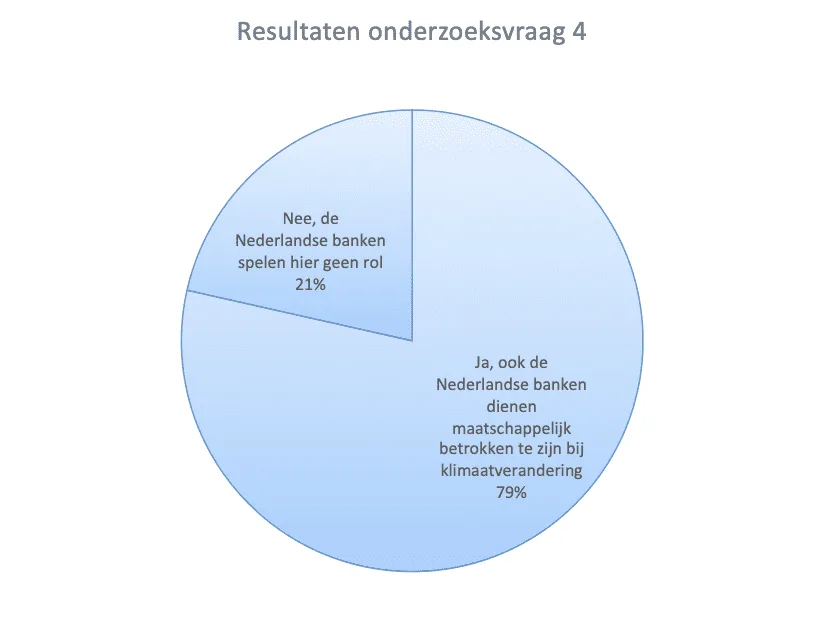 Resultaten onderzoeksvraag 4

Nee, de Nederlandse banken spelen hier geen rol 21%

Ja, ook de Nederlandse banken dienen maatschappelijk betrokken te zijn bij klimaatverandering 79%